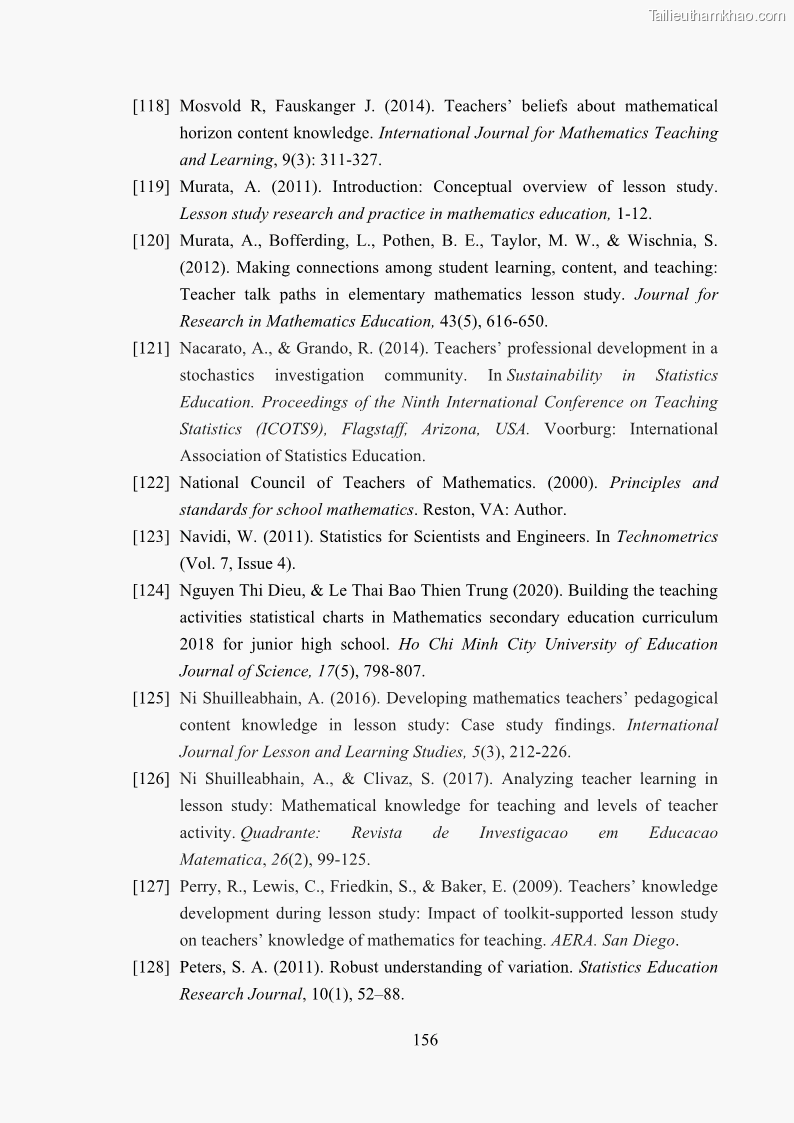 Tailieuthamkhao.com

[118] Mosvold R, Fauskanger J. (2014). Teachers' beliefs about mathematical horizon content knowledge. International Journal for Mathematics Teaching and Learning, 9(3): 311-327.

[119] Murata, A. (2011). Introduction: Conceptual overview of lesson study. Lesson study research and practice in mathematics education, 1-12.

[120] Murata, A., Bofferding, L., Pothen, B. E., Taylor, M. W., & Wischnia, S. (2012). Making connections among student learning, content, and teaching: Teacher talk paths in elementary mathematics lesson study. Journal for Research in Mathematics Education, 43(5), 616-650.

[121] Nacarato, A., & Grando, R. (2014). Teachers' professional development in a stochastics investigation community. In Sustainability in Statistics Education. Proceedings of the Ninth International Conference on Teaching Statistics (ICOTS9), Flagstaff, Arizona, USA. Voorburg: International Association of Statistics Education.

[122] National Council of Teachers of Mathematics. (2000). Principles and standards for school mathematics. Reston, VA: Author.

[123] Navidi, W. (2011). Statistics for Scientists and Engineers. In Technometrics (Vol. 7, Issue 4).

[124] Nguyen Thi Dieu, & Le Thai Bao Thien Trung (2020). Building the teaching activities statistical charts in Mathematics secondary education curriculum 2018 for junior high school. Ho Chi Minh City University of Education Journal of Science, 17(5), 798-807.

[125] Ni Shuilleabhain, A. (2016). Developing mathematics teachers' pedagogical content knowledge in lesson study: Case study findings. International Journal for Lesson and Learning Studies, 5(3), 212-226.

[126] Ni Shuilleabhain, A., & Clivaz, S. (2017). Analyzing teacher learning in lesson study: Mathematical knowledge for teaching and levels of teacher activity. Quadrante: Revista de Investigacao em Educacao Matematica, 26(2), 99-125.

[127] Perry, R., Lewis, C., Friedkin, S., & Baker, E. (2009). Teachers' knowledge development during lesson study: Impact of toolkit-supported lesson study on teachers' knowledge of mathematics for teaching. AERA. San Diego.

[128] Peters, S. A. (2011). Robust understanding of variation. Statistics Education Research Journal, 10(1), 52–88.

156